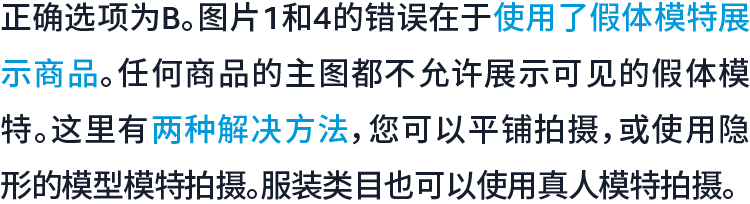 正确选项为B。图片1和4的错误在于使用了假体模特展示商品。任何商品的主图都不允许展示可见的假体模特。这里有两种解决方法，您可以平铺拍摄，或使用隐形的模型模特拍摄。服装类目也可以使用真人模特拍摄。